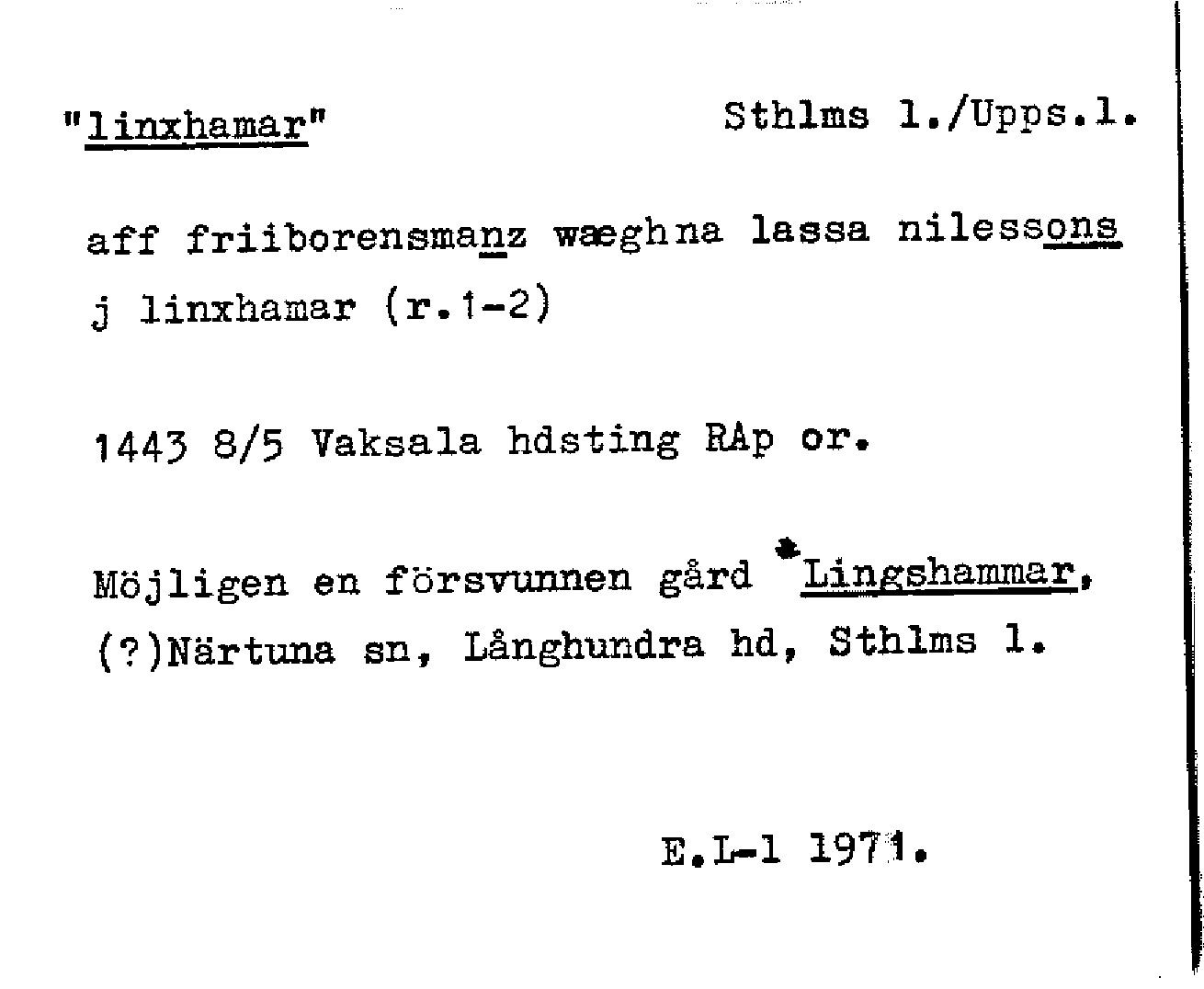 "linxhamar"

Sthlms l./Upps.l.

aff friiborensmanz wæghna lassa nilessons j linxhamar (r.1-2)

1443 8/5 Vaksala hdsting RAp or.

Möjligen en försvunnen gård *Lingshammar, (?)Närtuna sn, Långhundra hd, Sthlms l.

E.L-l 1971.